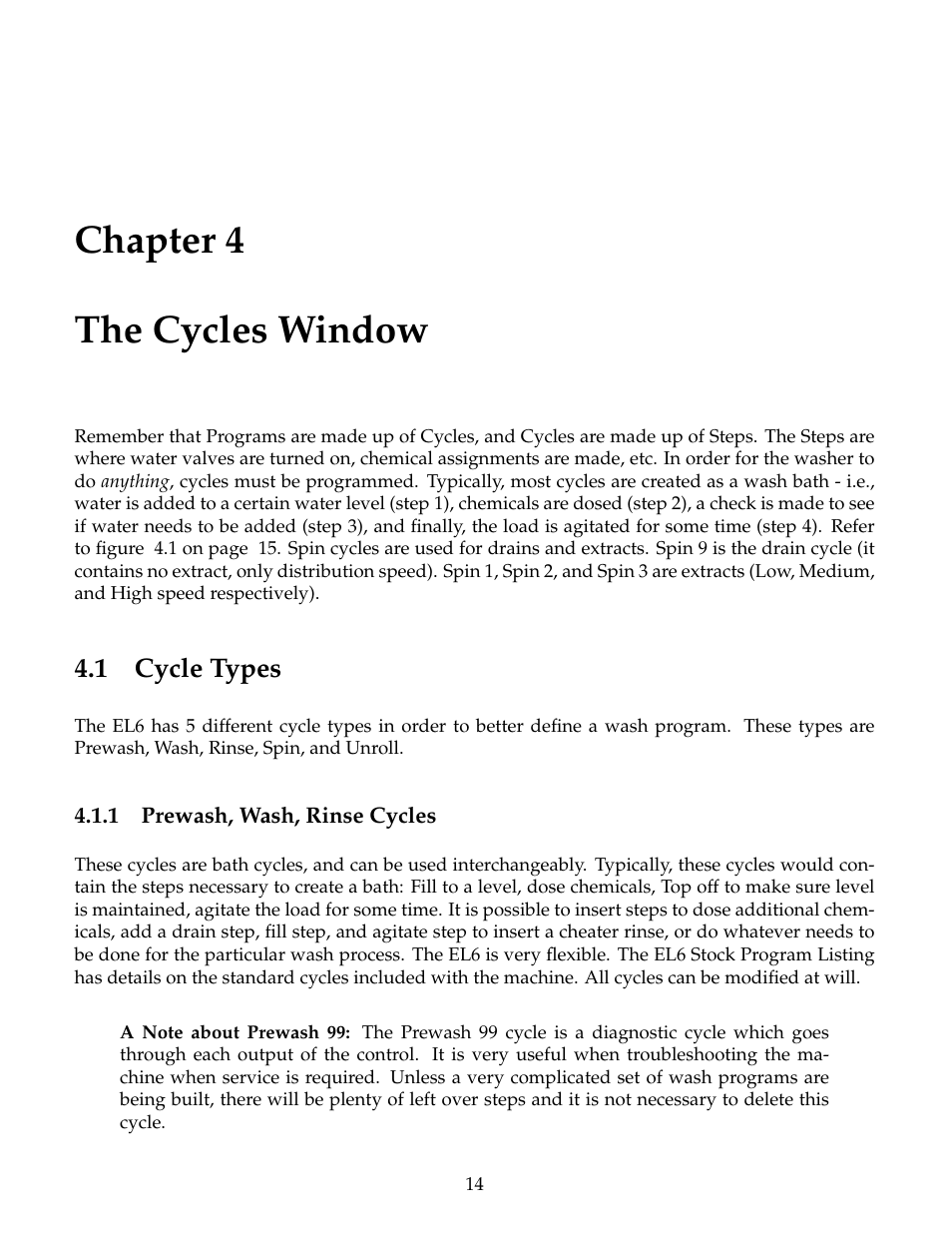 Chapter 4

The Cycles Window

Remember that Programs are made up of Cycles, and Cycles are made up of Steps. The Steps are where water valves are turned on, chemical assignments are made, etc. In order for the washer to do anything, cycles must be programmed. Typically, most cycles are created as a wash bath - i.e., water is added to a certain water level (step 1), chemicals are dosed (step 2), a check is made to see if water needs to be added (step 3), and finally, the load is agitated for some time (step 4). Refer to figure 4.1 on page 15. Spin cycles are used for drains and extracts. Spin 9 is the drain cycle (it contains no extract, only distribution speed). Spin 1, Spin 2, and Spin 3 are extracts (Low, Medium, and High speed respectively).

4.1 Cycle Types

The EL6 has 5 different cycle types in order to better define a wash program. These types are Prewash, Wash, Rinse, Spin, and Unroll.

4.1.1 Prewash, Wash, Rinse Cycles

These cycles are bath cycles, and can be used interchangeably. Typically, these cycles would contain the steps necessary to create a bath: Fill to a level, dose chemicals, Top off to make sure level is maintained, agitate the load for some time. It is possible to insert steps to dose additional chemicals, add a drain step, fill step, and agitate step to insert a cheater rinse, or do whatever needs to be done for the particular wash process. The EL6 is very flexible. The EL6 Stock Program Listing has details on the standard cycles included with the machine. All cycles can be modified at will.

A Note about Prewash 99: The Prewash 99 cycle is a diagnostic cycle which goes through each output of the control. It is very useful when troubleshooting the machine when service is required. Unless a very complicated set of wash programs are being built, there will be plenty of left over steps and it is not necessary to delete this cycle.

14